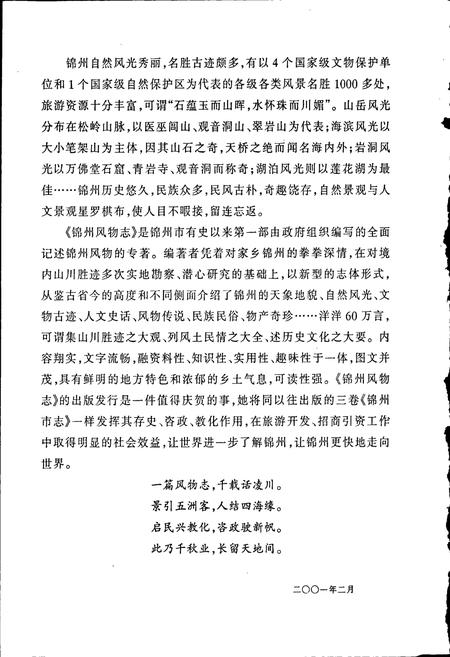 锦州自然风光秀丽，名胜古迹颇多，有以4个国家级文物保护单位和1个国家级自然保护区为代表的各级各类风景名胜1000多处，旅游资源十分丰富，可谓“石蕴玉而山晖，水怀珠而川媚”。山岳风光分布在松岭山脉，以医巫闾山、观音洞山、翠岩山为代表；海滨风光以大小笔架山为主体，因其山石之奇，天桥之绝而闻名海内外；岩洞风光以万佛堂石窟、青岩寺、观音洞而称奇；湖泊风光则以莲花湖为最佳……锦州历史悠久，民族众多，民风古朴，奇趣饶存，自然景观与人文景观星罗棋布，使人目不暇接，留连忘返。

《锦州风物志》是锦州市有史以来第一部由政府组织编写的全面记述锦州风物的专著。编著者凭着对家乡锦州的拳拳深情，在对境内山川胜迹多次实地勘察、潜心研究的基础上，以新型的志体形式，从鉴古省今的高度和不同侧面介绍了锦州的天象地貌、自然风光、文物古迹、人文史话、风物传说、民族民俗、物产奇珍……洋洋60万言，可谓集山川胜迹之大观、列风土民情之大全、述历史文化之大要。内容翔实，文字流畅，融资料性、知识性、实用性、趣味性于一体，图文并茂，具有鲜明的地方特色和浓郁的乡土气息，可读性强。《锦州风物志》的出版发行是一件值得庆贺的事，她将同以往出版的三卷《锦州市志》一样发挥其存史、咨政、教化作用，在旅游开发、招商引资工作中取得明显的社会效益，让世界进一步了解锦州，让锦州更快地走向世界。

一篇风物志，千载话凌川。
景引五洲客，人结四海缘。
启民兴教化，咨政驶新帆。
此乃千秋业，长留天地间。

二〇〇一年二月